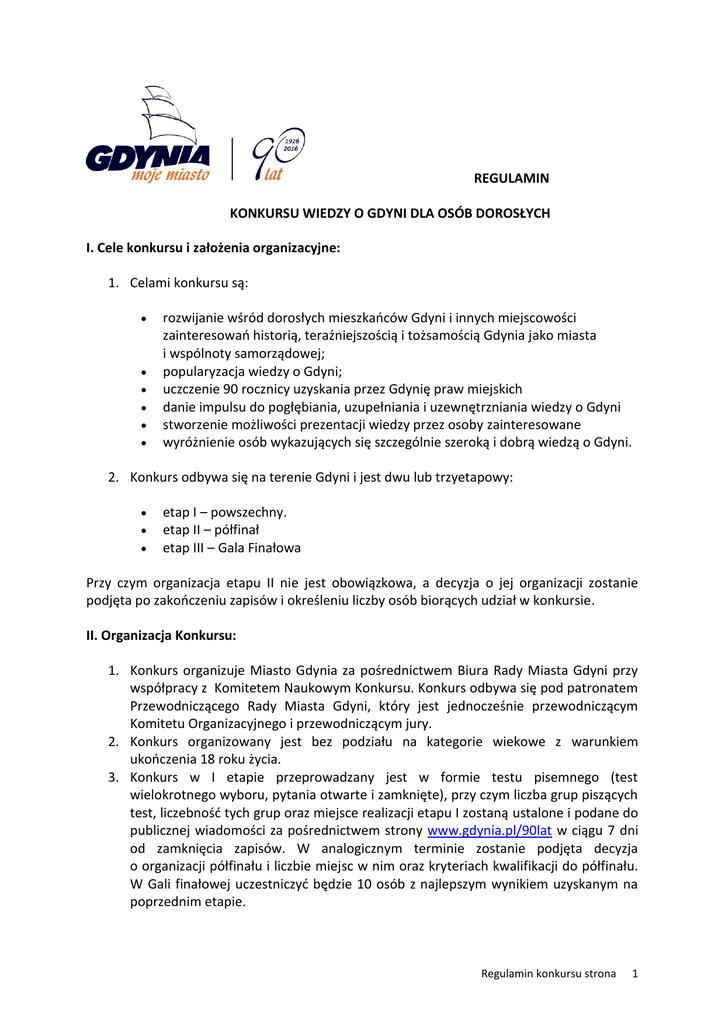 GDYNIA moje miasto

90 lat 1926 2016

REGULAMIN

KONKURSU WIEDZY O GDYNI DLA OSÓB DOROSŁYCH

I. Cele konkursu i założenia organizacyjne:

1. Celami konkursu są:

• rozwijanie wśród dorosłych mieszkańców Gdyni i innych miejscowości zainteresowań historią, teraźniejszością i tożsamością Gdynia jako miasta i wspólnoty samorządowej;
• popularyzacja wiedzy o Gdyni;
• uczczenie 90 rocznicy uzyskania przez Gdynię praw miejskich
• danie impulsu do pogłębiania, uzupełniania i uzewnętrzniania wiedzy o Gdyni
• stworzenie możliwości prezentacji wiedzy przez osoby zainteresowane
• wyróżnienie osób wykazujących się szczególnie szeroką i dobrą wiedzą o Gdyni.

2. Konkurs odbywa się na terenie Gdyni i jest dwu lub trzyetapowy:

• etap I – powszechny.
• etap II – półfinał
• etap III – Gala Finałowa

Przy czym organizacja etapu II nie jest obowiązkowa, a decyzja o jej organizacji zostanie podjęta po zakończeniu zapisów i określeniu liczby osób biorących udział w konkursie.

II. Organizacja Konkursu:

1. Konkurs organizuje Miasto Gdynia za pośrednictwem Biura Rady Miasta Gdyni przy współpracy z Komitetem Naukowym Konkursu. Konkurs odbywa się pod patronatem Przewodniczącego Rady Miasta Gdyni, który jest jednocześnie przewodniczącym Komitetu Organizacyjnego i przewodniczącym jury.
2. Konkurs organizowany jest bez podziału na kategorie wiekowe z warunkiem ukończenia 18 roku życia.
3. Konkurs w I etapie przeprowadzany jest w formie testu pisemnego (test wielokrotnego wyboru, pytania otwarte i zamknięte), przy czym liczba grup piszących test, liczebność tych grup oraz miejsce realizacji etapu I zostaną ustalone i podane do publicznej wiadomości za pośrednictwem strony www.gdynia.pl/90lat w ciągu 7 dni od zamknięcia zapisów. W analogicznym terminie zostanie podjęta decyzja o organizacji półfinału i liczbie miejsc w nim oraz kryteriach kwalifikacji do półfinału. W Gali finałowej uczestniczyć będzie 10 osób z najlepszym wynikiem uzyskanym na poprzednim etapie.

Regulamin konkursu strona 1